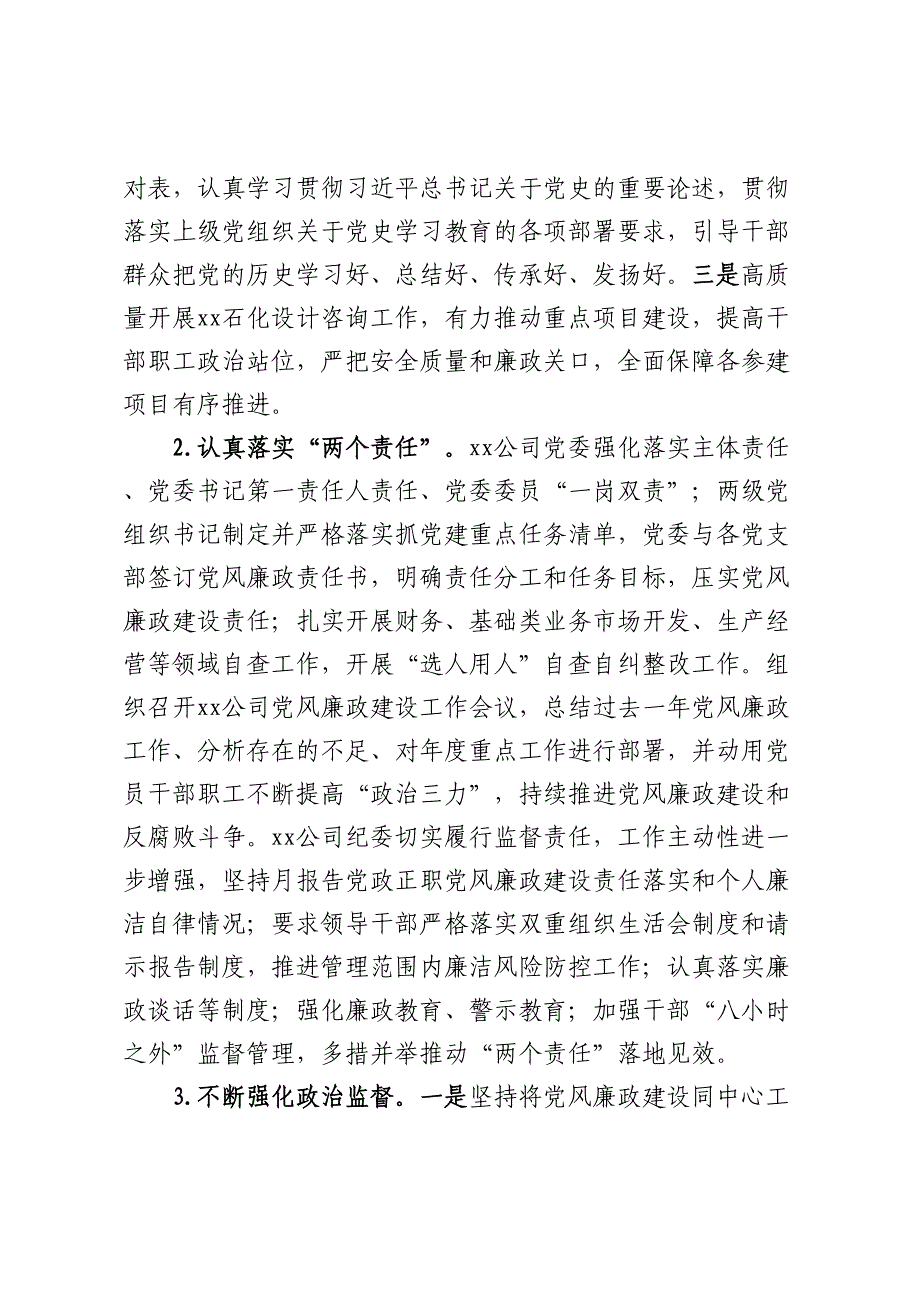 对表，认真学习贯彻习近平总书记关于党史的重要论述，贯彻落实上级党组织关于党史学习教育的各项部署要求，引导干部群众把党的历史学习好、总结好、传承好、发扬好。三是高质量开展xx石化设计咨询工作，有力推动重点项目建设，提高干部职工政治站位，严把安全质量和廉政关口，全面保障各参建项目有序推进。

2.认真落实“两个责任”。xx公司党委强化落实主体责任、党委书记第一责任人责任、党委委员“一岗双责”；两级党组织书记制定并严格落实抓党建重点任务清单，党委与各党支部签订党风廉政责任书，明确责任分工和任务目标，压实党风廉政建设责任；扎实开展财务、基础类业务市场开发、生产经营等领域自查工作，开展“选人用人”自查自纠整改工作。组织召开xx公司党风廉政建设工作会议，总结过去一年党风廉政工作、分析存在的不足、对年度重点工作进行部署，并动用党员干部职工不断提高“政治三力”，持续推进党风廉政建设和反腐败斗争。xx公司纪委切实履行监督责任，工作主动性进一步增强，坚持月报告党政正职党风廉政建设责任落实和个人廉洁自律情况；要求领导干部严格落实双重组织生活会制度和请示报告制度，推进管理范围内廉洁风险防控工作；认真落实廉政谈话等制度；强化廉政教育、警示教育；加强干部“八小时之外”监督管理，多措并举推动“两个责任”落地见效。

3.不断强化政治监督。一是坚持将党风廉政建设同中心工